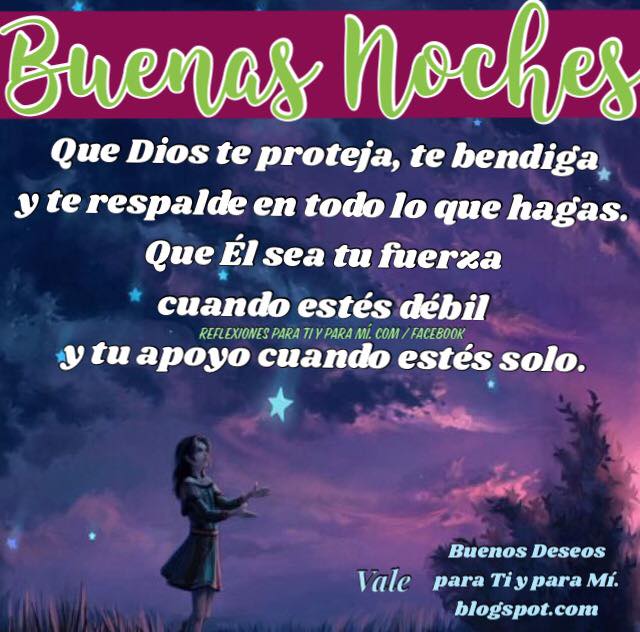 Buenas Noches

Que Dios te proteja, te bendiga y te respalde en todo lo que hagas. Que Él sea tu fuerza cuando estés débil

REFLEXIONES PARA TI Y PARA MÍ. COM / FACEBOOK

y tu apoyo cuando estés solo.

Vale

Buenos Deseos para Ti y para Mí. blogspot.com